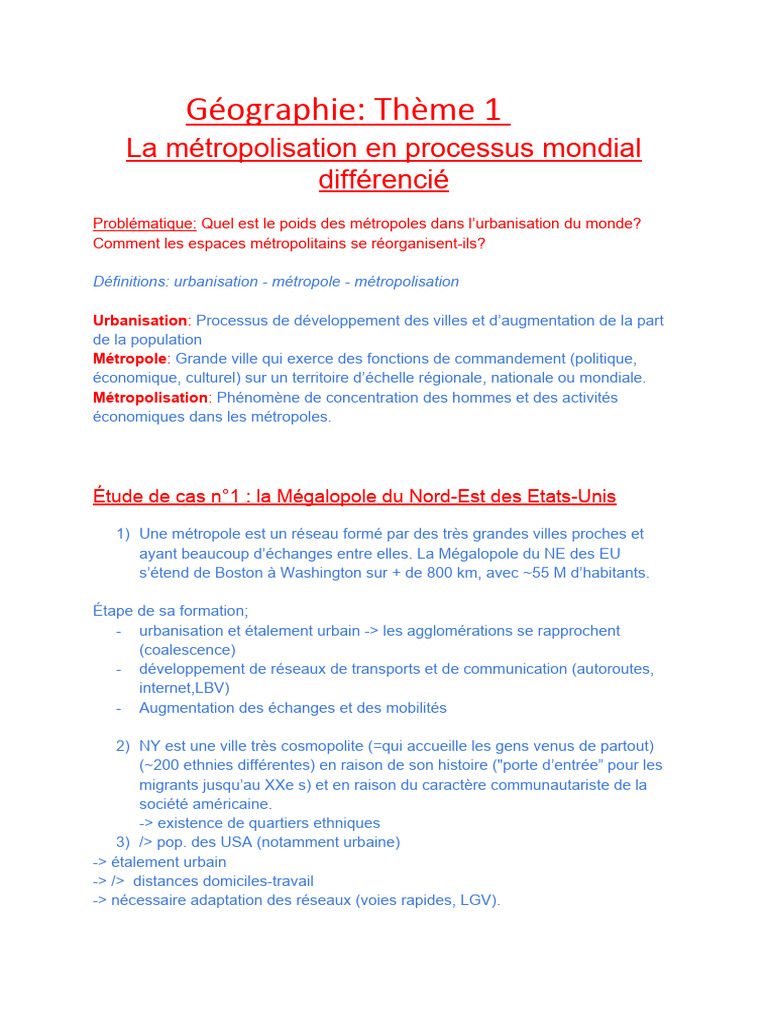 Géographie: Thème 1

La métropolisation en processus mondial différencié

Problématique: Quel est le poids des métropoles dans l'urbanisation du monde? Comment les espaces métropolitains se réorganisent-ils?

Définitions: urbanisation - métropole - métropolisation

Urbanisation: Processus de développement des villes et d'augmentation de la part de la population
Métropole: Grande ville qui exerce des fonctions de commandement (politique, économique, culturel) sur un territoire d'échelle régionale, nationale ou mondiale.
Métropolisation: Phénomène de concentration des hommes et des activités économiques dans les métropoles.

Étude de cas n°1 : la Mégalopole du Nord-Est des Etats-Unis

1) Une métropole est un réseau formé par des très grandes villes proches et ayant beaucoup d'échanges entre elles. La Mégalopole du NE des EU s'étend de Boston à Washington sur + de 800 km, avec ~55 M d'habitants.

Étape de sa formation;
- urbanisation et étalement urbain -> les agglomérations se rapprochent (coalescence)
- développement de réseaux de transports et de communication (autoroutes, internet,LBV)
- Augmentation des échanges et des mobilités

2) NY est une ville très cosmopolite (=qui accueille les gens venus de partout) (~200 ethnies différentes) en raison de son histoire ("porte d'entrée" pour les migrants jusqu'au XXe s) et en raison du caractère communautariste de la société américaine.
-> existence de quartiers ethniques
3) /> pop. des USA (notamment urbaine)
-> étalement urbain
-> /> distances domiciles-travail
-> nécessaire adaptation des réseaux (voies rapides, LGV).